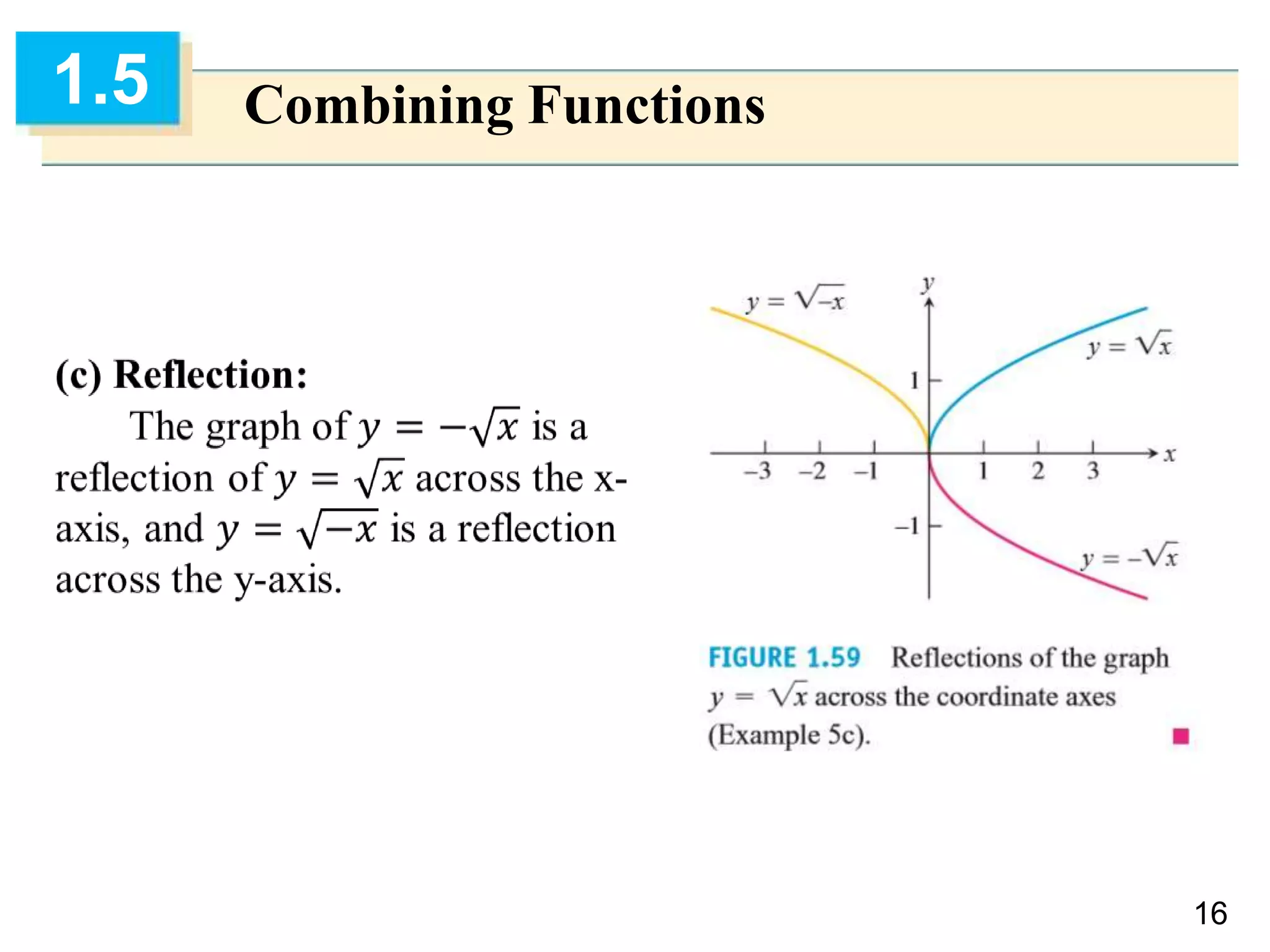 1.5 Combining Functions

(c) Reflection:

The graph of $y = -\sqrt{x}$ is a reflection of $y = \sqrt{x}$ across the x-axis, and $y = \sqrt{-x}$ is a reflection across the y-axis.

$y = \sqrt{-x}$

$y$

$y = \sqrt{x}$

1

$-3$ $-2$ $-1$ 1 2 3 $x$

$-1$

$y = -\sqrt{x}$

FIGURE 1.59 Reflections of the graph $y = \sqrt{x}$ across the coordinate axes (Example 5c).

16